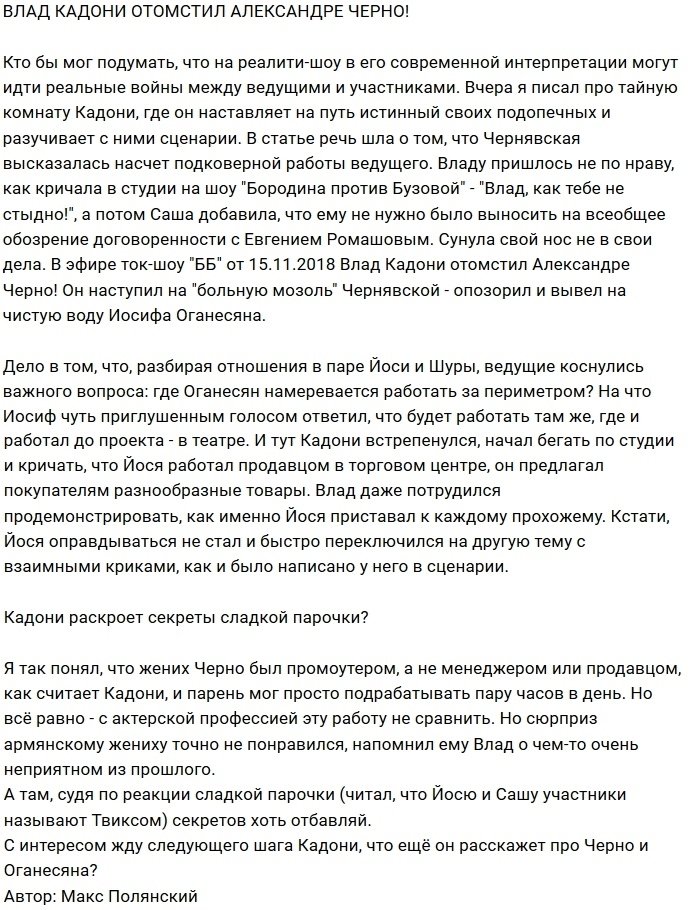 ВЛАД КАДОНИ ОТОМСТИЛ АЛЕКСАНДРЕ ЧЕРНО!

Кто бы мог подумать, что на реалити-шоу в его современной интерпретации могут идти реальные войны между ведущими и участниками. Вчера я писал про тайную комнату Кадони, где он наставляет на путь истинный своих подопечных и разучивает с ними сценарии. В статье речь шла о том, что Чернявская высказалась насчет подковерной работы ведущего. Владу пришлось не по нраву, как кричала в студии на шоу "Бородина против Бузовой" - "Влад, как тебе не стыдно!", а потом Саша добавила, что ему не нужно было выносить на всеобщее обозрение договоренности с Евгением Ромашовым. Сунула свой нос не в свои дела. В эфире ток-шоу "ББ" от 15.11.2018 Влад Кадони отомстил Александре Черно! Он наступил на "больную мозоль" Чернявской - опозорил и вывел на чистую воду Иосифа Оганесяна.

Дело в том, что, разбирая отношения в паре Йоси и Шуры, ведущие коснулись важного вопроса: где Оганесян намеревается работать за периметром? На что Иосиф чуть приглушенным голосом ответил, что будет работать там же, где и работал до проекта - в театре. И тут Кадони встрепенулся, начал бегать по студии и кричать, что Йося работал продавцом в торговом центре, он предлагал покупателям разнообразные товары. Влад даже потрудился продемонстрировать, как именно Йося приставал к каждому прохожему. Кстати, Йося оправдываться не стал и быстро переключился на другую тему с взаимными криками, как и было написано у него в сценарии.

Кадони раскроет секреты сладкой парочки?

Я так понял, что жених Черно был промоутером, а не менеджером или продавцом, как считает Кадони, и парень мог просто подрабатывать пару часов в день. Но всё равно - с актерской профессией эту работу не сравнить. Но сюрприз армянскому жениху точно не понравился, напомнил ему Влад о чем-то очень неприятном из прошлого.
А там, судя по реакции сладкой парочки (читал, что Йосю и Сашу участники называют Твиксом) секретов хоть отбавляй.
С интересом жду следующего шага Кадони, что ещё он расскажет про Черно и Оганесяна?
Автор: Макс Полянский